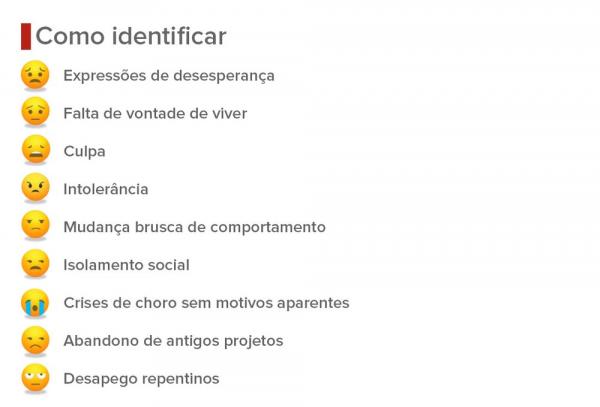 Como identificar

Expressões de desesperança

Falta de vontade de viver

Culpa

Intolerância

Mudança brusca de comportamento

Isolamento social

Crises de choro sem motivos aparentes

Abandono de antigos projetos

Desapego repentinos